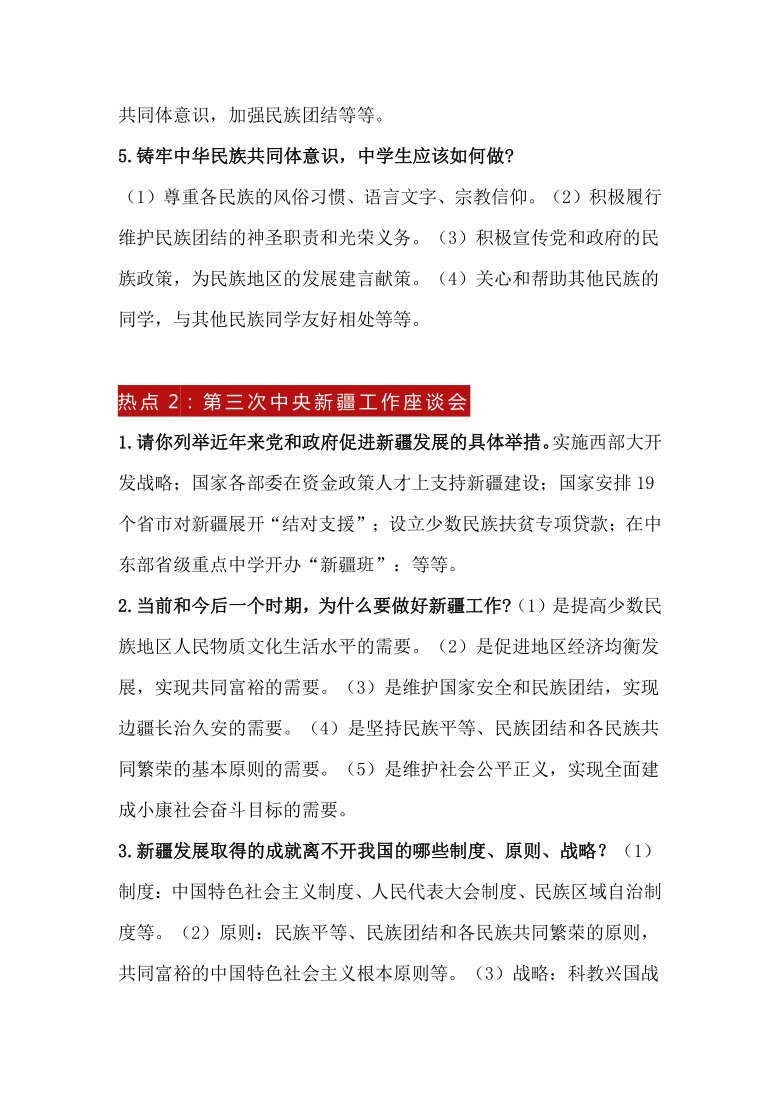 共同体意识，加强民族团结等等。

5.铸牢中华民族共同体意识，中学生应该如何做?

（1）尊重各民族的风俗习惯、语言文字、宗教信仰。（2）积极履行维护民族团结的神圣职责和光荣义务。（3）积极宣传党和政府的民族政策，为民族地区的发展建言献策。（4）关心和帮助其他民族的同学，与其他民族同学友好相处等等。

热点 2：第三次中央新疆工作座谈会

1.请你列举近年来党和政府促进新疆发展的具体举措。实施西部大开发战略；国家各部委在资金政策人才上支持新疆建设；国家安排 19 个省市对新疆展开“结对支援”；设立少数民族扶贫专项贷款；在中东部省级重点中学开办“新疆班”：等等。

2.当前和今后一个时期，为什么要做好新疆工作?（1）是提高少数民族地区人民物质文化生活水平的需要。（2）是促进地区经济均衡发展，实现共同富裕的需要。（3）是维护国家安全和民族团结，实现边疆长治久安的需要。（4）是坚持民族平等、民族团结和各民族共同繁荣的基本原则的需要。（5）是维护社会公平正义，实现全面建成小康社会奋斗目标的需要。

3.新疆发展取得的成就离不开我国的哪些制度、原则、战略？（1）制度：中国特色社会主义制度、人民代表大会制度、民族区域自治制度等。（2）原则：民族平等、民族团结和各民族共同繁荣的原则，共同富裕的中国特色社会主义根本原则等。（3）战略：科教兴国战